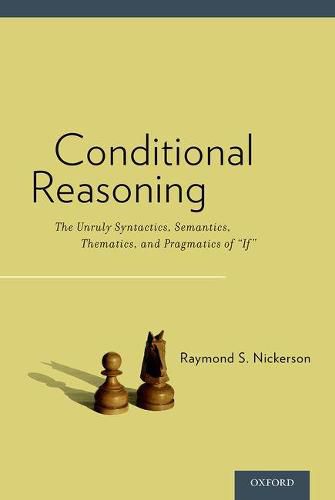 Conditional Reasoning

The Unruly Syntactics, Semantics, Thematics, and Pragmatics of "If"

Raymond S. Nickerson

OXFORD